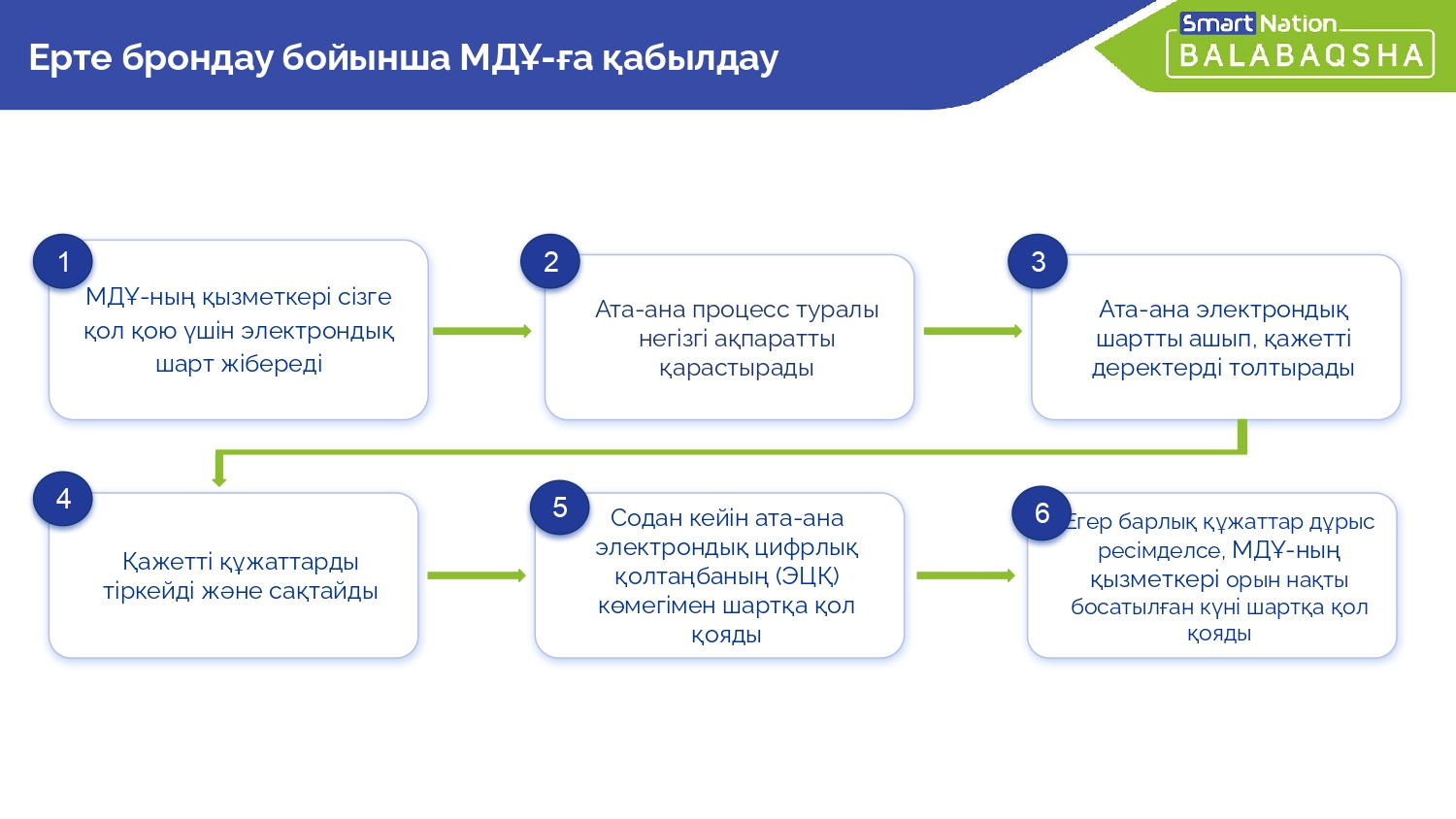 Ерте брондау бойынша МДҰ-ға қабылдау

Smart Nation
BALABAQSHA

1
МДҰ-ның қызметкері сізге қол қою үшін электрондық шарт жібереді

2
Ата-ана процесс туралы негізгі ақпаратты қарастырады

3
Ата-ана электрондық шартты ашып, қажетті деректерді толтырады

4
Қажетті құжаттарды тіркейді және сақтайды

5
Содан кейін ата-ана электрондық цифрлық қолтаңбаның (ЭЦҚ) көмегімен шартқа қол қояды

6
Егер барлық құжаттар дұрыс ресімделсе, МДҰ-ның қызметкері орын нақты босатылған күні шартқа қол қояды